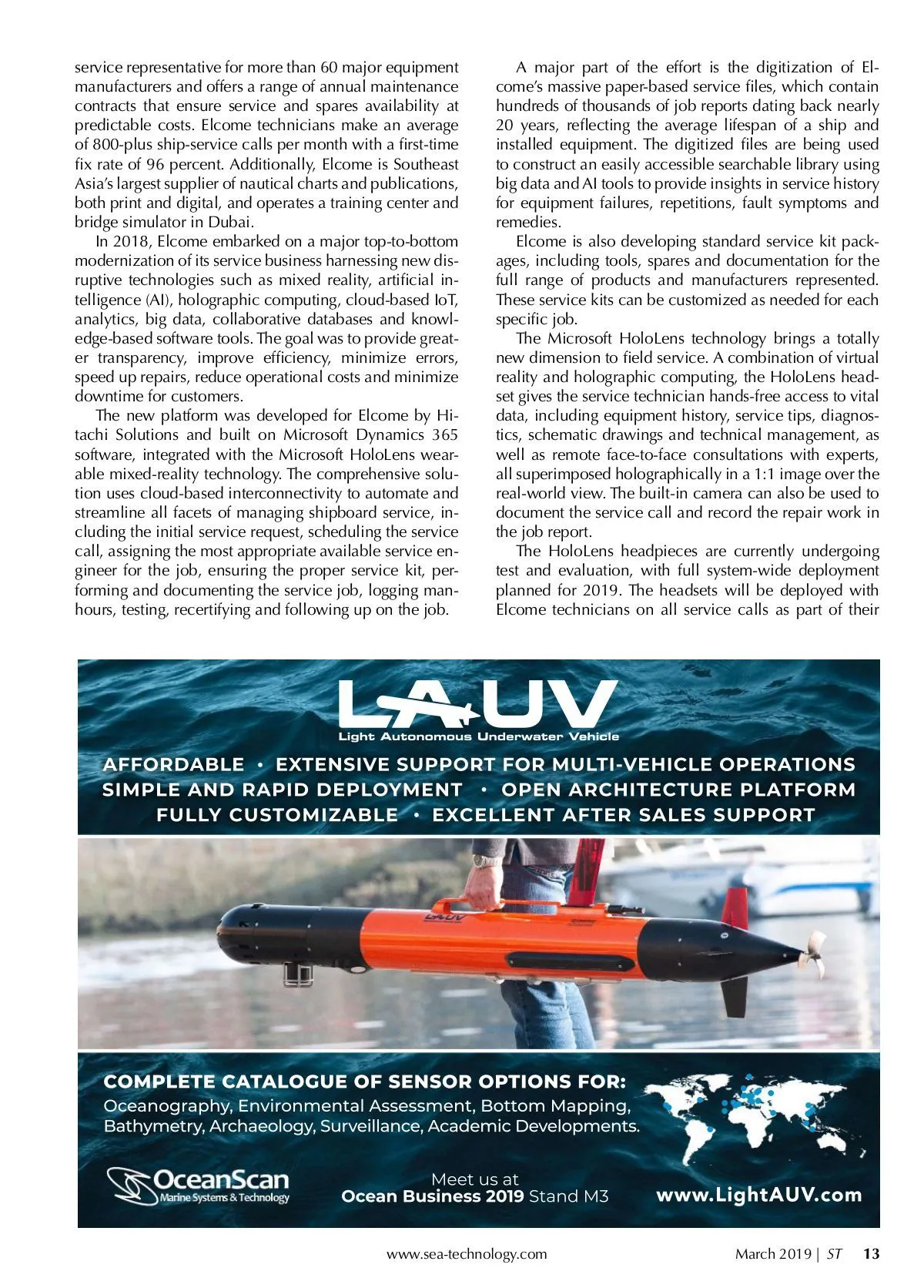 service representative for more than 60 major equipment manufacturers and offers a range of annual maintenance contracts that ensure service and spares availability at predictable costs. Elcome technicians make an average of 800-plus ship-service calls per month with a first-time fix rate of 96 percent. Additionally, Elcome is Southeast Asia's largest supplier of nautical charts and publications, both print and digital, and operates a training center and bridge simulator in Dubai.

In 2018, Elcome embarked on a major top-to-bottom modernization of its service business harnessing new disruptive technologies such as mixed reality, artificial intelligence (AI), holographic computing, cloud-based IoT, analytics, big data, collaborative databases and knowledge-based software tools. The goal was to provide greater transparency, improve efficiency, minimize errors, speed up repairs, reduce operational costs and minimize downtime for customers.

The new platform was developed for Elcome by Hitachi Solutions and built on Microsoft Dynamics 365 software, integrated with the Microsoft HoloLens wearable mixed-reality technology. The comprehensive solution uses cloud-based interconnectivity to automate and streamline all facets of managing shipboard service, including the initial service request, scheduling the service call, assigning the most appropriate available service engineer for the job, ensuring the proper service kit, performing and documenting the service job, logging manhours, testing, recertifying and following up on the job.

A major part of the effort is the digitization of Elcome's massive paper-based service files, which contain hundreds of thousands of job reports dating back nearly 20 years, reflecting the average lifespan of a ship and installed equipment. The digitized files are being used to construct an easily accessible searchable library using big data and AI tools to provide insights in service history for equipment failures, repetitions, fault symptoms and remedies.

Elcome is also developing standard service kit packages, including tools, spares and documentation for the full range of products and manufacturers represented. These service kits can be customized as needed for each specific job.

The Microsoft HoloLens technology brings a totally new dimension to field service. A combination of virtual reality and holographic computing, the HoloLens headset gives the service technician hands-free access to vital data, including equipment history, service tips, diagnostics, schematic drawings and technical management, as well as remote face-to-face consultations with experts, all superimposed holographically in a 1:1 image over the real-world view. The built-in camera can also be used to document the service call and record the repair work in the job report.

The HoloLens headpieces are currently undergoing test and evaluation, with full system-wide deployment planned for 2019. The headsets will be deployed with Elcome technicians on all service calls as part of their

LAUV
Light Autonomous Underwater Vehicle

AFFORDABLE • EXTENSIVE SUPPORT FOR MULTI-VEHICLE OPERATIONS
SIMPLE AND RAPID DEPLOYMENT • OPEN ARCHITECTURE PLATFORM
FULLY CUSTOMIZABLE • EXCELLENT AFTER SALES SUPPORT

LAUV

COMPLETE CATALOGUE OF SENSOR OPTIONS FOR:
Oceanography, Environmental Assessment, Bottom Mapping, Bathymetry, Archaeology, Surveillance, Academic Developments.

OceanScan
Marine Systems & Technology

Meet us at
Ocean Business 2019 Stand M3

www.LightAUV.com

www.sea-technology.com March 2019 | ST 13